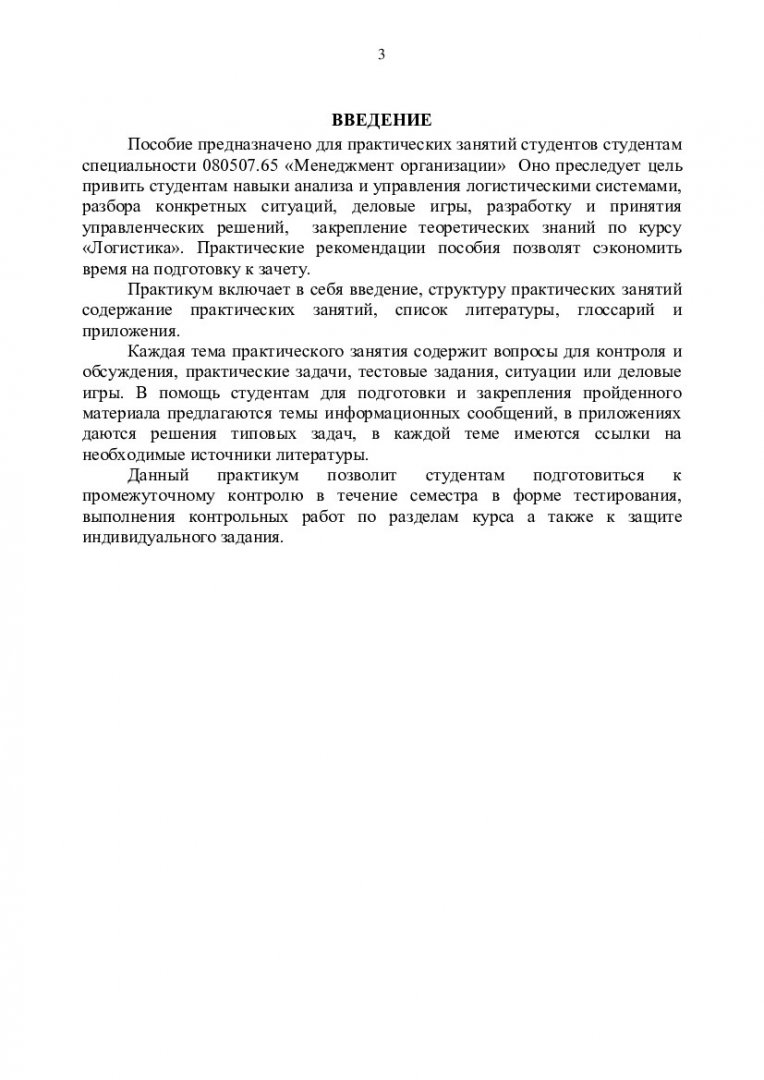 3

ВВЕДЕНИЕ

Пособие предназначено для практических занятий студентов студентам специальности 080507.65 «Менеджмент организации» Оно преследует цель привить студентам навыки анализа и управления логистическими системами, разбора конкретных ситуаций, деловые игры, разработку и принятия управленческих решений, закрепление теоретических знаний по курсу «Логистика». Практические рекомендации пособия позволят сэкономить время на подготовку к зачету.

Практикум включает в себя введение, структуру практических занятий содержание практических занятий, список литературы, глоссарий и приложения.

Каждая тема практического занятия содержит вопросы для контроля и обсуждения, практические задачи, тестовые задания, ситуации или деловые игры. В помощь студентам для подготовки и закрепления пройденного материала предлагаются темы информационных сообщений, в приложениях даются решения типовых задач, в каждой теме имеются ссылки на необходимые источники литературы.

Данный практикум позволит студентам подготовиться к промежуточному контролю в течение семестра в форме тестирования, выполнения контрольных работ по разделам курса а также к защите индивидуального задания.